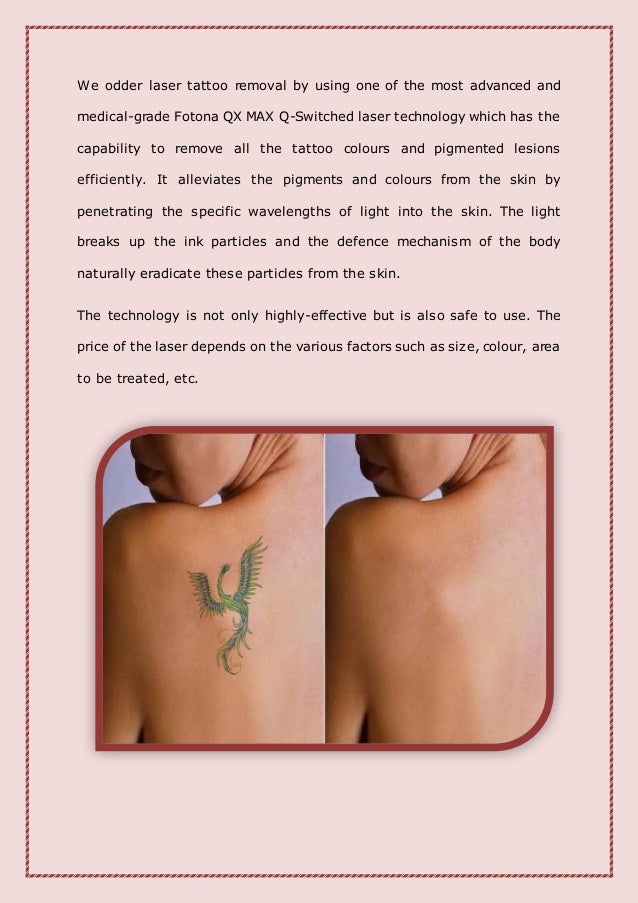 We odder laser tattoo removal by using one of the most advanced and medical-grade Fotona QX MAX Q-Switched laser technology which has the capability to remove all the tattoo colours and pigmented lesions efficiently. It alleviates the pigments and colours from the skin by penetrating the specific wavelengths of light into the skin. The light breaks up the ink particles and the defence mechanism of the body naturally eradicate these particles from the skin.

The technology is not only highly-effective but is also safe to use. The price of the laser depends on the various factors such as size, colour, area to be treated, etc.